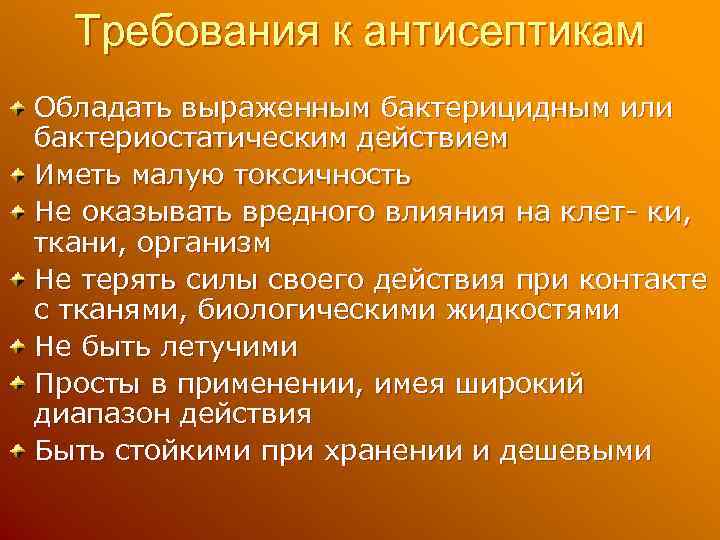 Требования к антисептикам

Обладать выраженным бактерицидным или бактериостатическим действием

Иметь малую токсичность

Не оказывать вредного влияния на клет- ки, ткани, организм

Не терять силы своего действия при контакте с тканями, биологическими жидкостями

Не быть летучими

Просты в применении, имея широкий диапазон действия

Быть стойкими при хранении и дешевыми